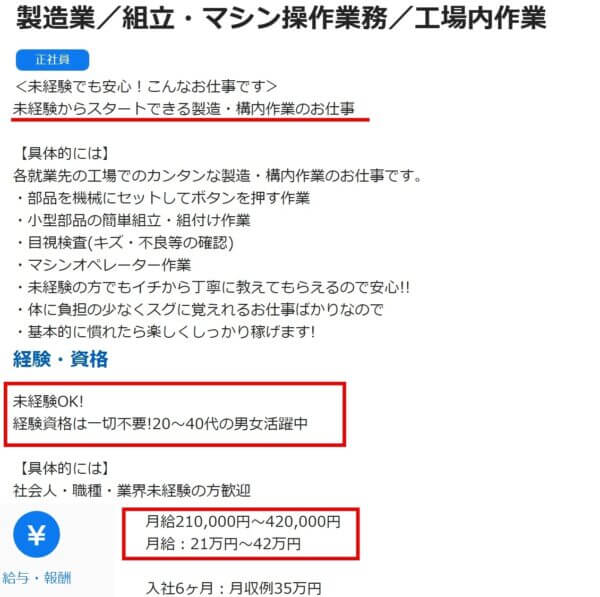 製造業／組立・マシン操作業務／工場内作業

正社員

＜未経験でも安心！こんなお仕事です＞
未経験からスタートできる製造・構内作業のお仕事

【具体的には】
各就業先の工場でのカンタンな製造・構内作業のお仕事です。
・部品を機械にセットしてボタンを押す作業
・小型部品の簡単組立・組付け作業
・目視検査(キズ・不良等の確認)
・マシンオペレーター作業
・未経験の方でもイチから丁寧に教えてもらえるので安心!!
・体に負担の少なくスグに覚えれるお仕事ばかりなので
・基本的に慣れたら楽しくしっかり稼げます!

経験・資格

未経験OK!
経験資格は一切不要!20～40代の男女活躍中

【具体的には】
社会人・職種・業界未経験の方歓迎

¥

給与・報酬

月給210,000円～420,000円
月給：21万円～42万円

入社6ヶ月：月収例35万円